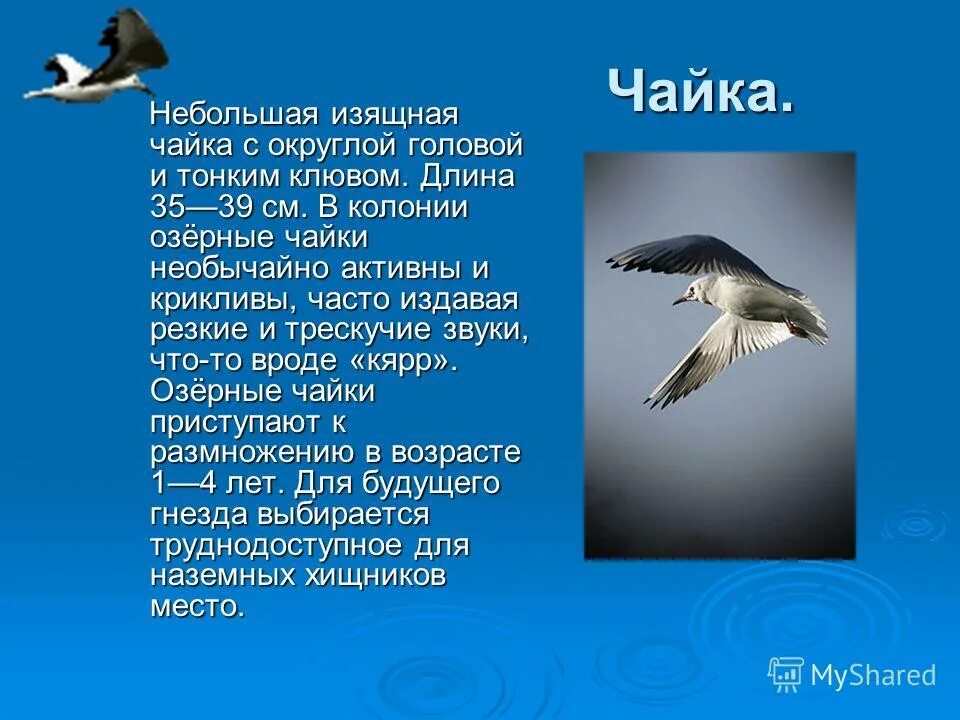 Чайка.

Небольшая изящная чайка с округлой головой и тонким клювом. Длина 35—39 см. В колонии озёрные чайки необычайно активны и крикливы, часто издавая резкие и трескучие звуки, что-то вроде «кярр». Озёрные чайки приступают к размножению в возрасте 1—4 лет. Для будущего гнезда выбирается труднодоступное для наземных хищников место.

MyShared